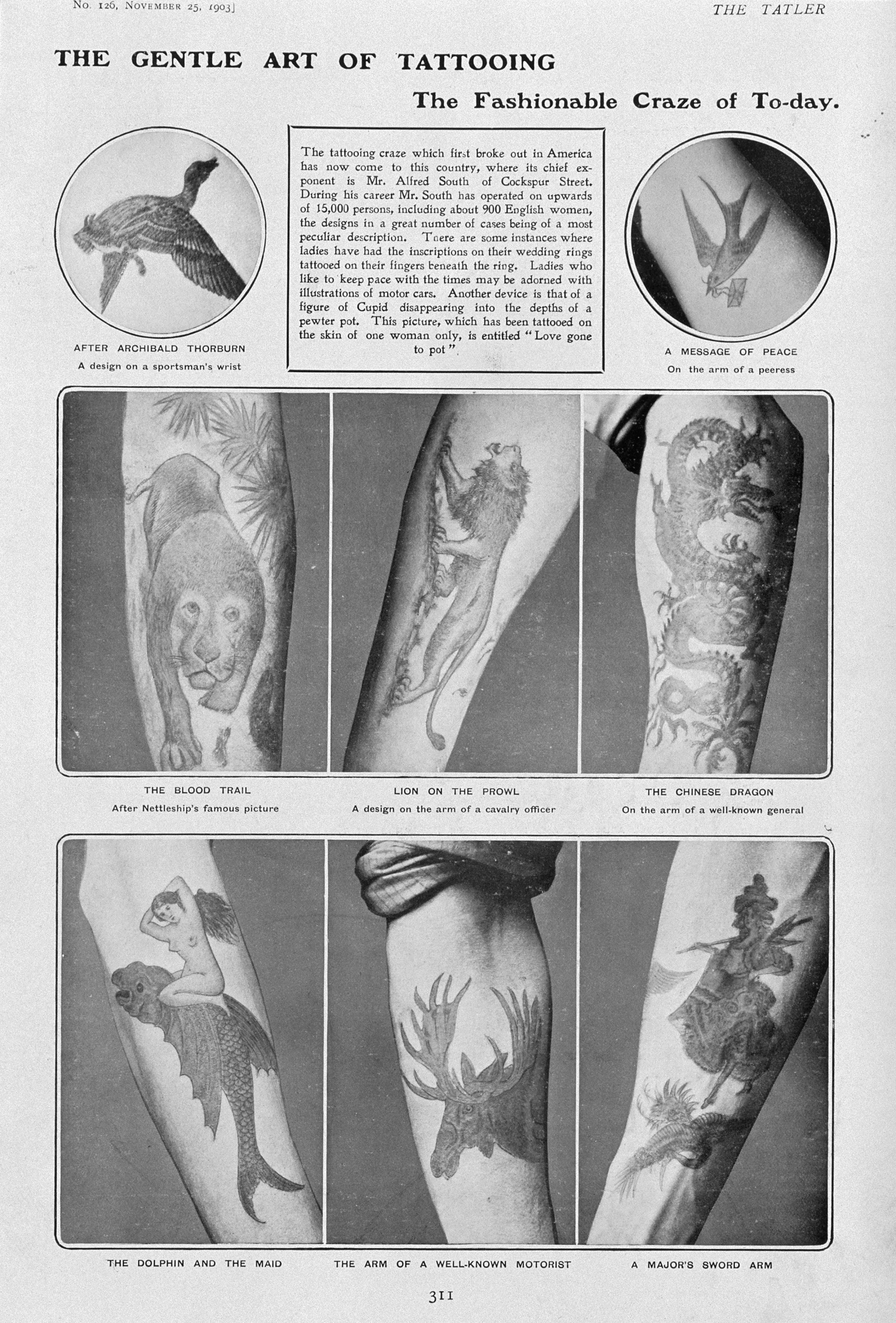 No. 126, November 25, 1903]

THE TATLER

THE GENTLE ART OF TATTOOING

The Fashionable Craze of To-day.

AFTER ARCHIBALD THORBURN

A design on a sportsman's wrist

The tattooing craze which first broke out in America has now come to this country, where its chief exponent is Mr. Alfred South of Cockspur Street. During his career Mr. South has operated on upwards of 15,000 persons, including about 900 English women, the designs in a great number of cases being of a most peculiar description. Tnere are some instances where ladies have had the inscriptions on their wedding rings tattooed on their fingers beneath the ring. Ladies who like to keep pace with the times may be adorned with illustrations of motor cars. Another device is that of a figure of Cupid disappearing into the depths of a pewter pot. This picture, which has been tattooed on the skin of one woman only, is entitled "Love gone to pot".

A MESSAGE OF PEACE

On the arm of a peeress

THE BLOOD TRAIL

After Nettleship's famous picture

LION ON THE PROWL

A design on the arm of a cavalry officer

THE CHINESE DRAGON

On the arm of a well-known general

THE DOLPHIN AND THE MAID

THE ARM OF A WELL-KNOWN MOTORIST

A MAJOR'S SWORD ARM

311